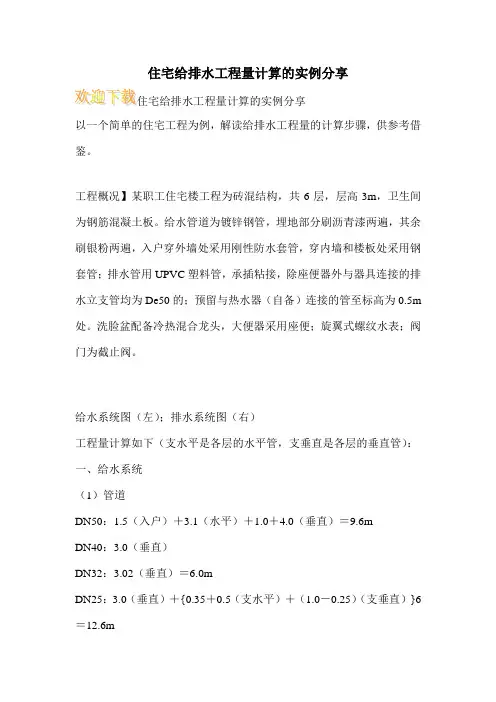 住宅给排水工程量计算的实例分享

欢迎下载住宅给排水工程量计算的实例分享

以一个简单的住宅工程为例，解读给排水工程量的计算步骤，供参考借鉴。

工程概况】某职工住宅楼工程为砖混结构，共 6 层，层高 3m，卫生间为钢筋混凝土板。给水管道为镀锌钢管，埋地部分刷沥青漆两遍，其余刷银粉两遍，入户穿外墙处采用刚性防水套管，穿内墙和楼板处采用钢套管；排水管用 UPVC 塑料管，承插粘接，除座便器外与器具连接的排水立支管均为 De50 的；预留与热水器（自备）连接的管至标高为 0.5m 处。洗脸盆配备冷热混合龙头，大便器采用座便；旋翼式螺纹水表；阀门为截止阀。

给水系统图（左）；排水系统图（右）

工程量计算如下（支水平是各层的水平管，支垂直是各层的垂直管）：

一、给水系统

（1）管道

DN50：1.5（入户）＋3.1（水平）＋1.0＋4.0（垂直）＝9.6m

DN40：3.0（垂直）

DN32：3.02（垂直）＝6.0m

DN25：3.0（垂直）＋{0.35＋0.5（支水平）＋（1.0－0.25）（支垂直）}6＝12.6m